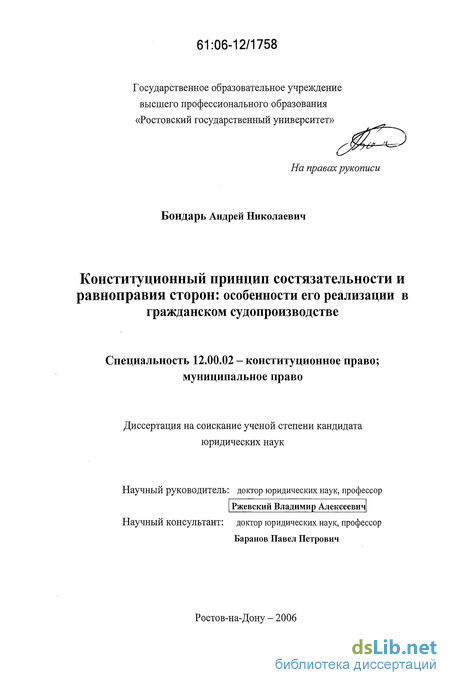 61:06-12/1758

Государственное образовательное учреждение высшего профессионального образования «Ростовский государственный университет»

На правах рукописи

Бондарь Андрей Николаевич

Конституционный принцип состязательности и равноправия сторон: особенности его реализации в гражданском судопроизводстве

Специальность 12.00.02 – конституционное право; муниципальное право

Диссертация на соискание ученой степени кандидата юридических наук

Научный руководитель: доктор юридических наук, профессор
Ржевский Владимир Алексеевич
Научный консультант: доктор юридических наук, профессор
Баранов Павел Петрович

Ростов-на-Дону – 2006

dsLib.net
библиотека диссертаций